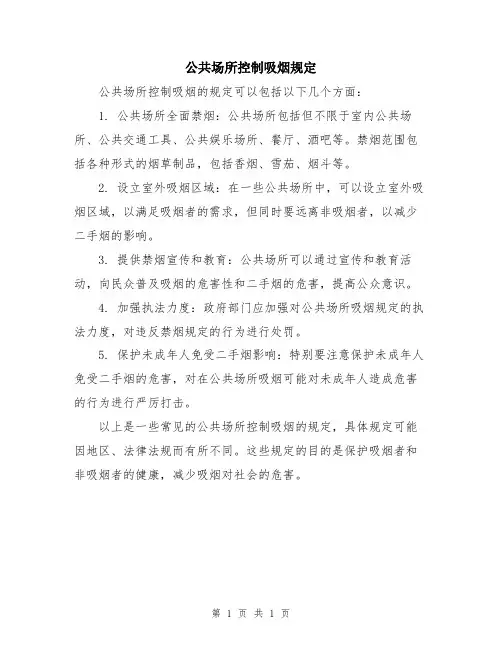 公共场所控制吸烟规定

公共场所控制吸烟的规定可以包括以下几个方面：

1. 公共场所全面禁烟：公共场所包括但不限于室内公共场所、公共交通工具、公共娱乐场所、餐厅、酒吧等。禁烟范围包括各种形式的烟草制品，包括香烟、雪茄、烟斗等。

2. 设立室外吸烟区域：在一些公共场所中，可以设立室外吸烟区域，以满足吸烟者的需求，但同时要远离非吸烟者，以减少二手烟的影响。

3. 提供禁烟宣传和教育：公共场所可以通过宣传和教育活动，向民众普及吸烟的危害性和二手烟的危害，提高公众意识。

4. 加强执法力度：政府部门应加强对公共场所吸烟规定的执法力度，对违反禁烟规定的行为进行处罚。

5. 保护未成年人免受二手烟影响：特别要注意保护未成年人免受二手烟的危害，对在公共场所吸烟可能对未成年人造成危害的行为进行严厉打击。

以上是一些常见的公共场所控制吸烟的规定，具体规定可能因地区、法律法规而有所不同。这些规定的目的是保护吸烟者和非吸烟者的健康，减少吸烟对社会的危害。

第 1 页 共 1 页